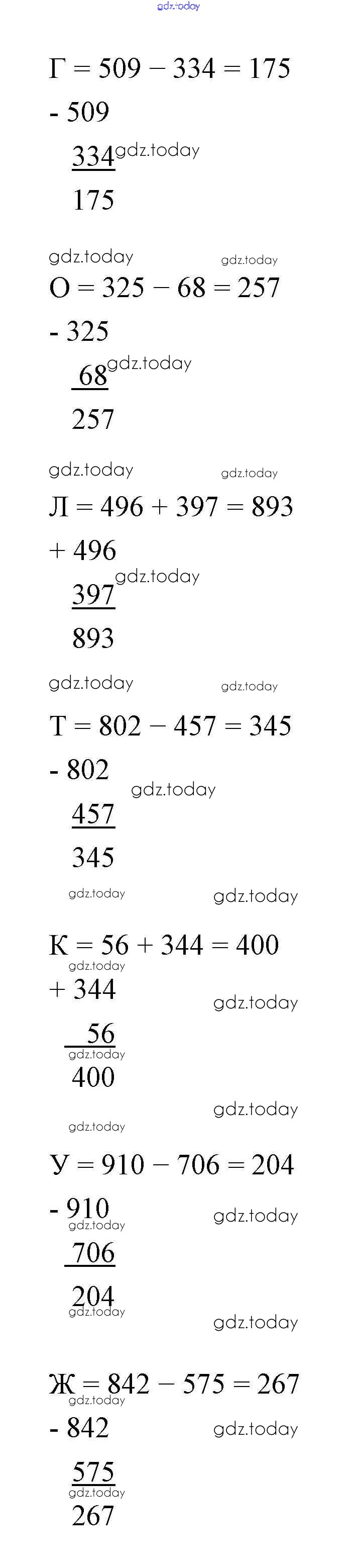 Г = 509 − 334 = 175

- 509
334
175

О = 325 − 68 = 257

- 325
68
257

Л = 496 + 397 = 893

+ 496
397
893

Т = 802 − 457 = 345

- 802
457
345

К = 56 + 344 = 400

+ 344
56
400

У = 910 − 706 = 204

- 910
706
204

Ж = 842 − 575 = 267

- 842
575
267

gdz.today